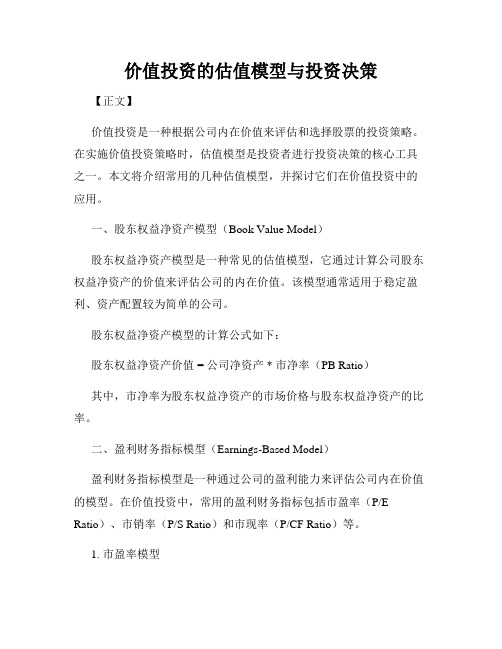 价值投资的估值模型与投资决策

【正文】

价值投资是一种根据公司内在价值来评估和选择股票的投资策略。在实施价值投资策略时，估值模型是投资者进行投资决策的核心工具之一。本文将介绍常用的几种估值模型，并探讨它们在价值投资中的应用。

一、股东权益净资产模型（Book Value Model）

股东权益净资产模型是一种常见的估值模型，它通过计算公司股东权益净资产的价值来评估公司的内在价值。该模型通常适用于稳定盈利、资产配置较为简单的公司。

股东权益净资产模型的计算公式如下：

股东权益净资产价值 = 公司净资产 * 市净率（PB Ratio）

其中，市净率为股东权益净资产的市场价格与股东权益净资产的比率。

二、盈利财务指标模型（Earnings-Based Model）

盈利财务指标模型是一种通过公司的盈利能力来评估公司内在价值的模型。在价值投资中，常用的盈利财务指标包括市盈率（P/E Ratio）、市销率（P/S Ratio）和市现率（P/CF Ratio）等。

1. 市盈率模型